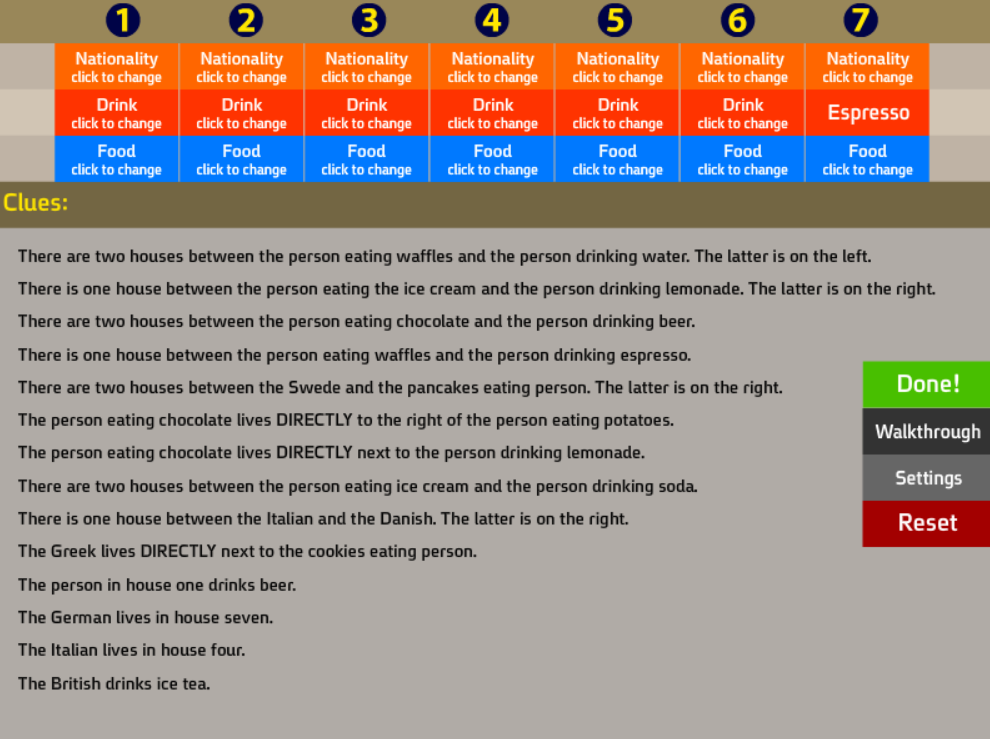 | 1 | 2 | 3 | 4 | 5 | 6 | 7 |
|---|---|---|---|---|---|---|
| Nationality click to change | Nationality click to change | Nationality click to change | Nationality click to change | Nationality click to change | Nationality click to change | Nationality click to change |
| Drink click to change | Drink click to change | Drink click to change | Drink click to change | Drink click to change | Drink click to change | Espresso |
| Food click to change | Food click to change | Food click to change | Food click to change | Food click to change | Food click to change | Food click to change |

Clues:

There are two houses between the person eating waffles and the person drinking water. The latter is on the left.

There is one house between the person eating the ice cream and the person drinking lemonade. The latter is on the right.

There are two houses between the person eating chocolate and the person drinking beer.

There is one house between the person eating waffles and the person drinking espresso.

There are two houses between the Swede and the pancakes eating person. The latter is on the right.

The person eating chocolate lives DIRECTLY to the right of the person eating potatoes.

The person eating chocolate lives DIRECTLY next to the person drinking lemonade.

There are two houses between the person eating ice cream and the person drinking soda.

There is one house between the Italian and the Danish. The latter is on the right.

The Greek lives DIRECTLY next to the cookies eating person.

The person in house one drinks beer.

The German lives in house seven.

The Italian lives in house four.

The British drinks ice tea.

Done!

Walkthrough

Settings

Reset